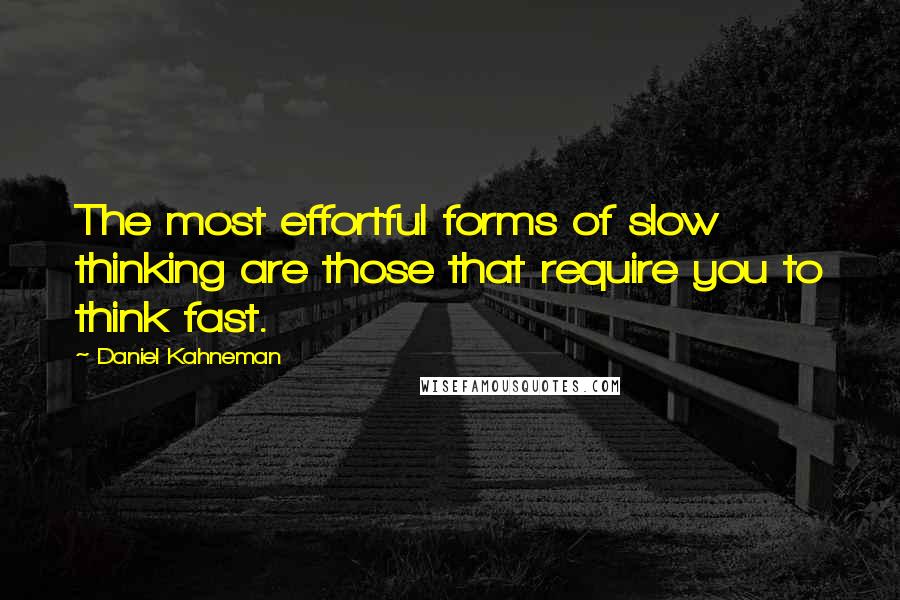 The most effortful forms of slow thinking are those that require you to think fast.

~ Daniel Kahneman

WISEFAMOUSQUOTES.COM